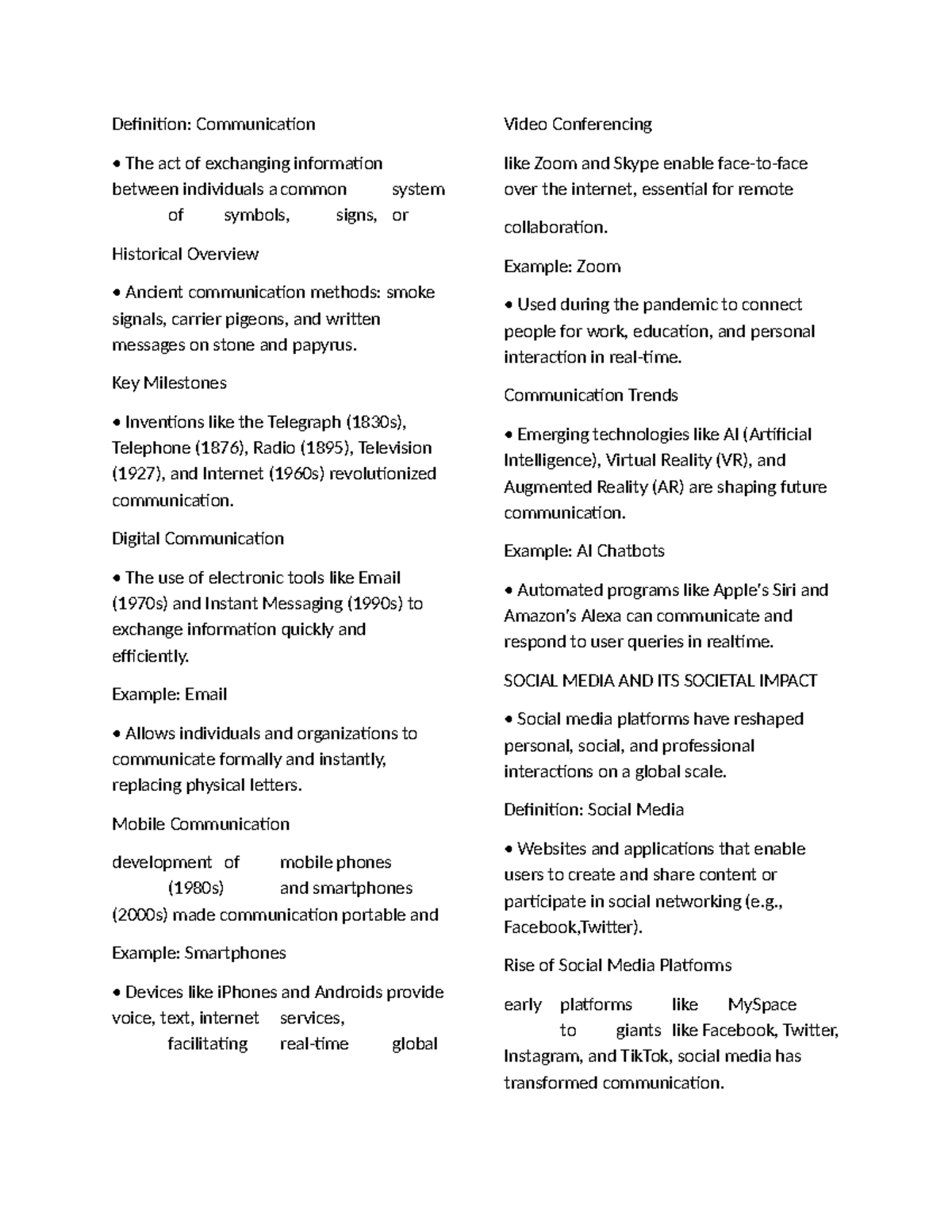 Definition: Communication

• The act of exchanging information between individuals a common system of symbols, signs, or

Historical Overview

• Ancient communication methods: smoke signals, carrier pigeons, and written messages on stone and papyrus.

Key Milestones

• Inventions like the Telegraph (1830s), Telephone (1876), Radio (1895), Television (1927), and Internet (1960s) revolutionized communication.

Digital Communication

• The use of electronic tools like Email (1970s) and Instant Messaging (1990s) to exchange information quickly and efficiently.

Example: Email

• Allows individuals and organizations to communicate formally and instantly, replacing physical letters.

Mobile Communication

development of mobile phones (1980s) and smartphones (2000s) made communication portable and

Example: Smartphones

• Devices like iPhones and Androids provide voice, text, internet services, facilitating real-time global

Video Conferencing

like Zoom and Skype enable face-to-face over the internet, essential for remote

collaboration.

Example: Zoom

• Used during the pandemic to connect people for work, education, and personal interaction in real-time.

Communication Trends

• Emerging technologies like AI (Artificial Intelligence), Virtual Reality (VR), and Augmented Reality (AR) are shaping future communication.

Example: AI Chatbots

• Automated programs like Apple's Siri and Amazon's Alexa can communicate and respond to user queries in realtime.

SOCIAL MEDIA AND ITS SOCIETAL IMPACT

• Social media platforms have reshaped personal, social, and professional interactions on a global scale.

Definition: Social Media

• Websites and applications that enable users to create and share content or participate in social networking (e.g., Facebook,Twitter).

Rise of Social Media Platforms

early platforms like MySpace to giants like Facebook, Twitter, Instagram, and TikTok, social media has transformed communication.